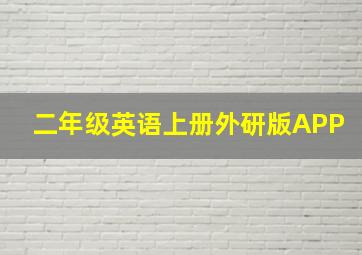 二年级英语上册外研版APP